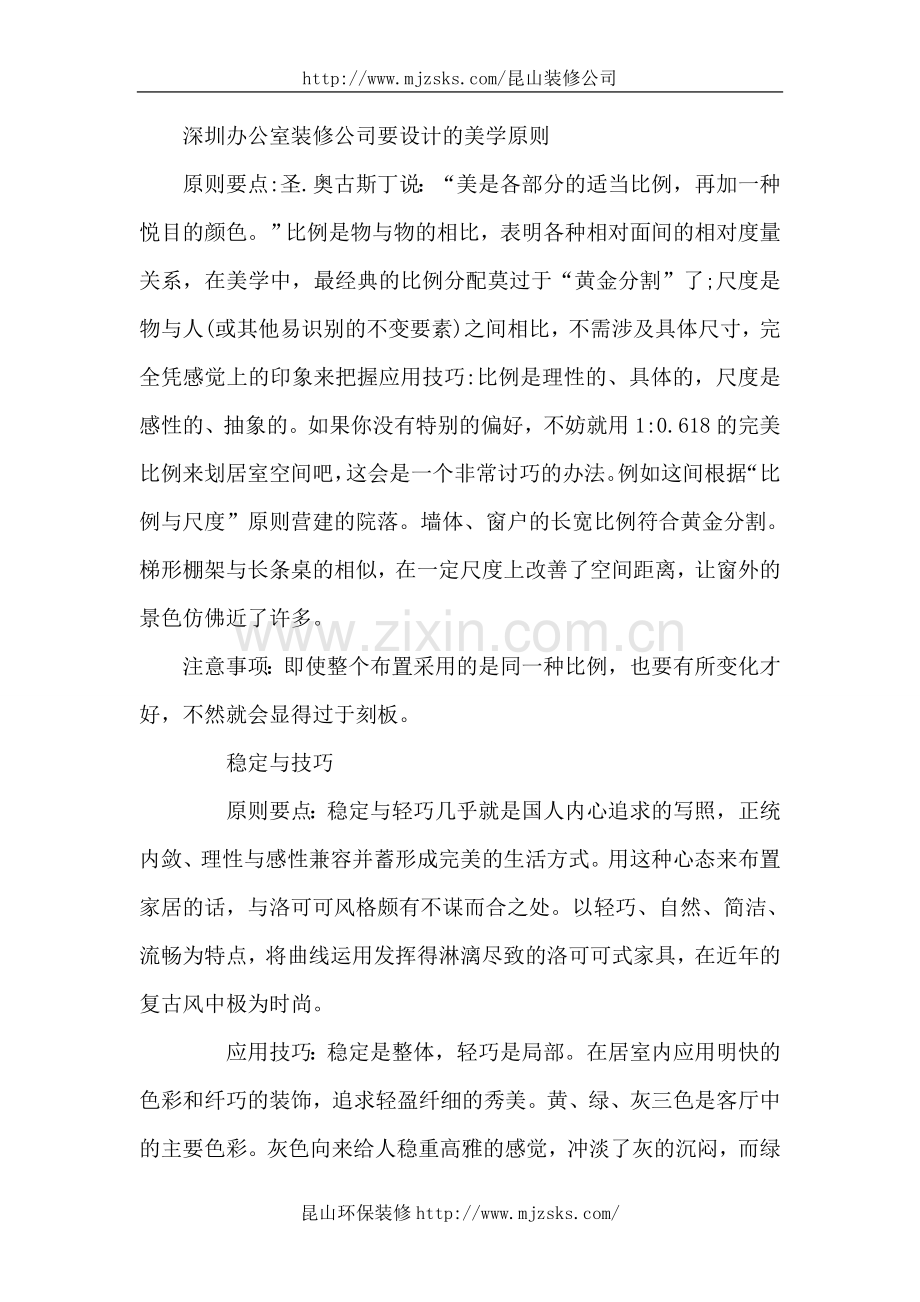 http://www.mjzsks.com/昆山装修公司

深圳办公室装修公司要设计的美学原则

原则要点:圣.奥古斯丁说:“美是各部分的适当比例，再加一种悦目的颜色。”比例是物与物的相比，表明各种相对面间的相对度量关系，在美学中，最经典的比例分配莫过于“黄金分割”了;尺度是物与人(或其他易识别的不变要素)之间相比，不需涉及具体尺寸，完全凭感觉上的印象来把握应用技巧:比例是理性的、具体的，尺度是感性的、抽象的。如果你没有特别的偏好，不妨就用1:0.618的完美比例来划居室空间吧，这会是一个非常讨巧的办法。例如这间根据“比例与尺度”原则营建的院落。墙体、窗户的长宽比例符合黄金分割。梯形棚架与长条桌的相似，在一定尺度上改善了空间距离，让窗外的景色仿佛近了许多。

注意事项:即使整个布置采用的是同一种比例，也要有所变化才好，不然就会显得过于刻板。

稳定与技巧

原则要点:稳定与轻巧几乎就是国人内心追求的写照，正统内敛、理性与感性兼容并蓄形成完美的生活方式。用这种心态来布置家居的话，与洛可可风格颇有不谋而合之处。以轻巧、自然、简洁、流畅为特点，将曲线运用发挥得淋漓尽致的洛可可式家具，在近年的复古风中极为时尚。

应用技巧:稳定是整体，轻巧是局部。在居室内应用明快的色彩和纤巧的装饰，追求轻盈纤细的秀美。黄、绿、灰三色是客厅中的主要色彩。灰色向来给人稳重高雅的感觉，冲淡了灰的沉闷，而绿

昆山环保装修http://www.mjzsks.com/

www.zixin.com.cn